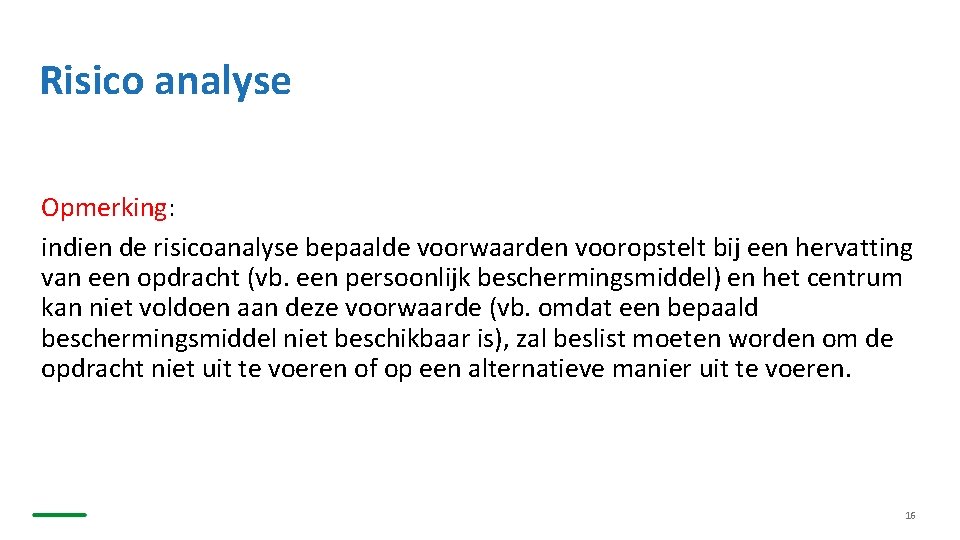 Risico analyse

Opmerking:

indien de risicoanalyse bepaalde voorwaarden vooropstelt bij een hervatting van een opdracht (vb. een persoonlijk beschermingsmiddel) en het centrum kan niet voldoen aan deze voorwaarde (vb. omdat een bepaald beschermingsmiddel niet beschikbaar is), zal beslist moeten worden om de opdracht niet uit te voeren of op een alternatieve manier uit te voeren.

16